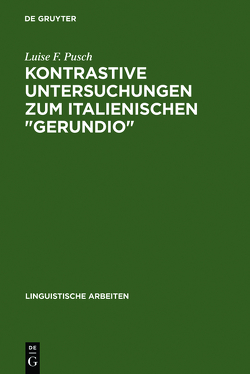 DE GRUYTER

Luise F. Pusch

KONTRASTIVE UNTERSUCHUNGEN ZUM ITALIENISCHEN "GERUNDIO"

LINGUISTISCHE ARBEITEN

DE
G